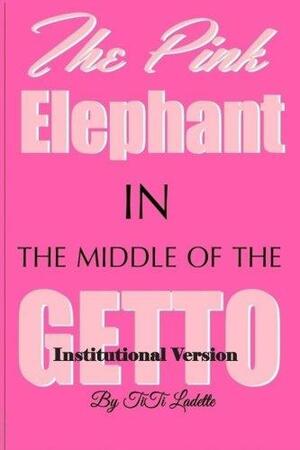 The Pink
Elephant
IN
THE MIDDLE OF THE
GETTO
Institutional Version
By TiTi Ladette